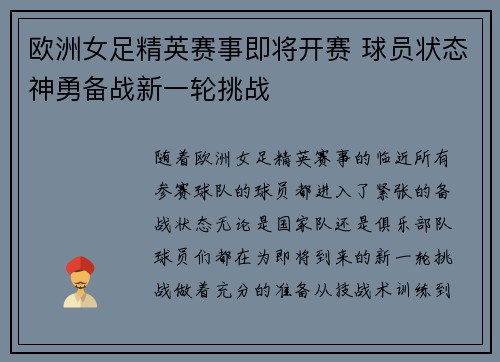 欧洲女足精英赛事即将开赛 球员状态神勇备战新一轮挑战

随着欧洲女足精英赛事的临近所有参赛球队的球员都进入了紧张的备战状态无论是国家队还是俱乐部队球员们都在为即将到来的新一轮挑战做着充分的准备从技战术训练到